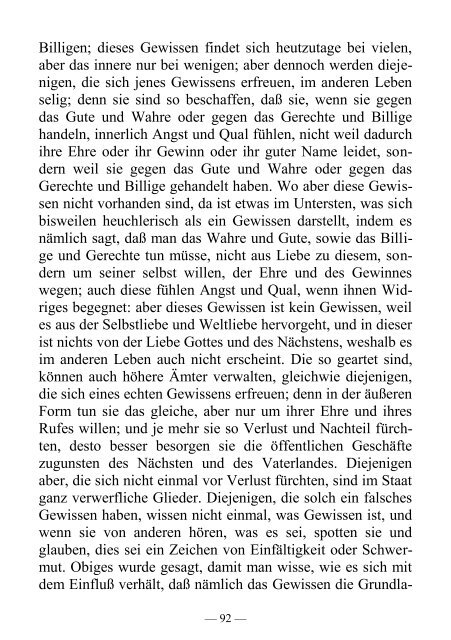 Billigen; dieses Gewissen findet sich heutzutage bei vielen, aber das innere nur bei wenigen; aber dennoch werden diejenigen, die sich jenes Gewissens erfreuen, im anderen Leben selig; denn sie sind so beschaffen, daß sie, wenn sie gegen das Gute und Wahre oder gegen das Gerechte und Billige handeln, innerlich Angst und Qual fühlen, nicht weil dadurch ihre Ehre oder ihr Gewinn oder ihr guter Name leidet, sondern weil sie gegen das Gute und Wahre oder gegen das Gerechte und Billige gehandelt haben. Wo aber diese Gewissen nicht vorhanden sind, da ist etwas im Untersten, was sich bisweilen heuchlerisch als ein Gewissen darstellt, indem es nämlich sagt, daß man das Wahre und Gute, sowie das Billige und Gerechte tun müsse, nicht aus Liebe zu diesem, sondern um seiner selbst willen, der Ehre und des Gewinnes wegen; auch diese fühlen Angst und Qual, wenn ihnen Widriges begegnet: aber dieses Gewissen ist kein Gewissen, weil es aus der Selbstliebe und Weltliebe hervorgeht, und in dieser ist nichts von der Liebe Gottes und des Nächstens, weshalb es im anderen Leben auch nicht erscheint. Die so geartet sind, können auch höhere Ämter verwalten, gleichwie diejenigen, die sich eines echten Gewissens erfreuen; denn in der äußeren Form tun sie das gleiche, aber nur um ihrer Ehre und ihres Rufes willen; und je mehr sie so Verlust und Nachteil fürchten, desto besser besorgen sie die öffentlichen Geschäfte zugunsten des Nächsten und des Vaterlandes. Diejenigen aber, die sich nicht einmal vor Verlust fürchten, sind im Staat ganz verwerfliche Glieder. Diejenigen, die solch ein falsches Gewissen haben, wissen nicht einmal, was Gewissen ist, und wenn sie von anderen hören, was es sei, spotten sie und glauben, dies sei ein Zeichen von Einfältigkeit oder Schwermut. Obiges wurde gesagt, damit man wisse, wie es sich mit dem Einfluß verhält, daß nämlich das Gewissen die Grundla-

— 92 —